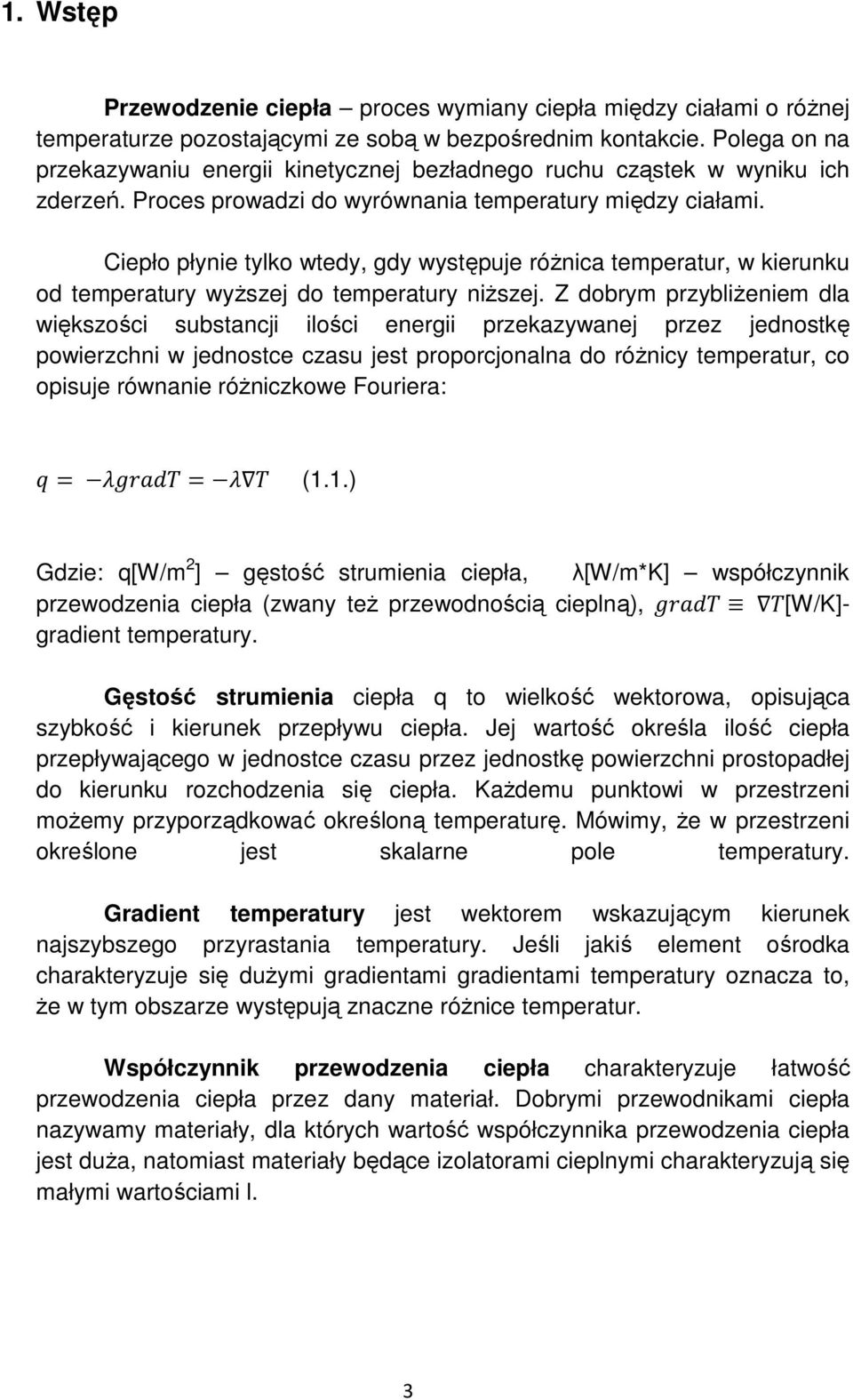 1. Wstęp

Przewodzenie ciepła – proces wymiany ciepła między ciałami o różnej temperaturze pozostającymi ze sobą w bezpośrednim kontakcie. Polega on na przekazywaniu energii kinetycznej bezładnego ruchu cząstek w wyniku ich zderzeń. Proces prowadzi do wyrównania temperatury między ciałami.

Ciepło płynie tylko wtedy, gdy występuje różnica temperatur, w kierunku od temperatury wyższej do temperatury niższej. Z dobrym przybliżeniem dla większości substancji ilości energii przekazywanej przez jednostkę powierzchni w jednostce czasu jest proporcjonalna do różnicy temperatur, co opisuje równanie różniczkowe Fouriera:

$q = -\lambda gradT = -\lambda \nabla T$ (1.1.)

Gdzie: q[W/m$^2$] – gęstość strumienia ciepła, λ[W/m*K] – współczynnik przewodzenia ciepła (zwany też przewodnością cieplną), $gradT \equiv \nabla T$[W/K]- gradient temperatury.

Gęstość strumienia ciepła q to wielkość wektorowa, opisująca szybkość i kierunek przepływu ciepła. Jej wartość określa ilość ciepła przepływającego w jednostce czasu przez jednostkę powierzchni prostopadłej do kierunku rozchodzenia się ciepła. Każdemu punktowi w przestrzeni możemy przyporządkować określoną temperaturę. Mówimy, że w przestrzeni określone jest skalarne pole temperatury.

Gradient temperatury jest wektorem wskazującym kierunek najszybszego przyrastania temperatury. Jeśli jakiś element ośrodka charakteryzuje się dużymi gradientami gradientami temperatury oznacza to, że w tym obszarze występują znaczne różnice temperatur.

Współczynnik przewodzenia ciepła charakteryzuje łatwość przewodzenia ciepła przez dany materiał. Dobrymi przewodnikami ciepła nazywamy materiały, dla których wartość współczynnika przewodzenia ciepła jest duża, natomiast materiały będące izolatorami cieplnymi charakteryzują się małymi wartościami l.

3